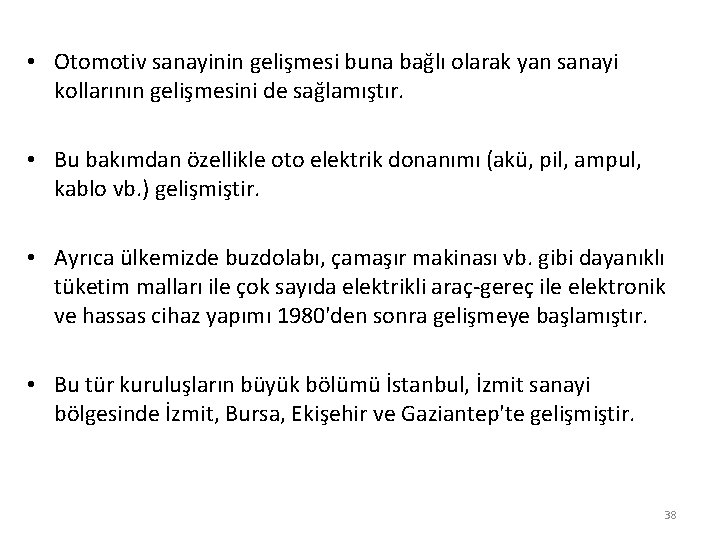 • Otomotiv sanayinin gelişmesi buna bağlı olarak yan sanayi kollarının gelişmesini de sağlamıştır.

• Bu bakımdan özellikle oto elektrik donanımı (akü, pil, ampul, kablo vb.) gelişmiştir.

• Ayrıca ülkemizde buzdolabı, çamaşır makinası vb. gibi dayanıklı tüketim malları ile çok sayıda elektrikli araç-gereç ile elektronik ve hassas cihaz yapımı 1980'den sonra gelişmeye başlamıştır.

• Bu tür kuruluşların büyük bölümü İstanbul, İzmit sanayi bölgesinde İzmit, Bursa, Ekişehir ve Gaziantep'te gelişmiştir.

38